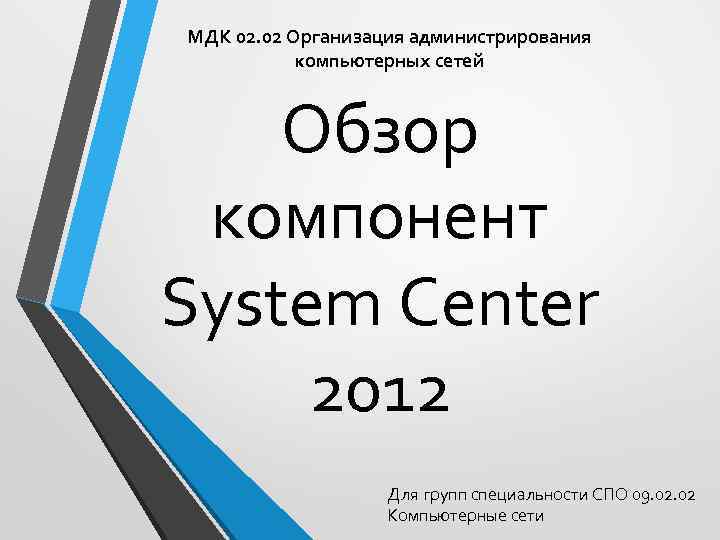 МДК 02.02 Организация администрирования компьютерных сетей

Обзор компонент System Center 2012

Для групп специальности СПО 09.02.02 Компьютерные сети